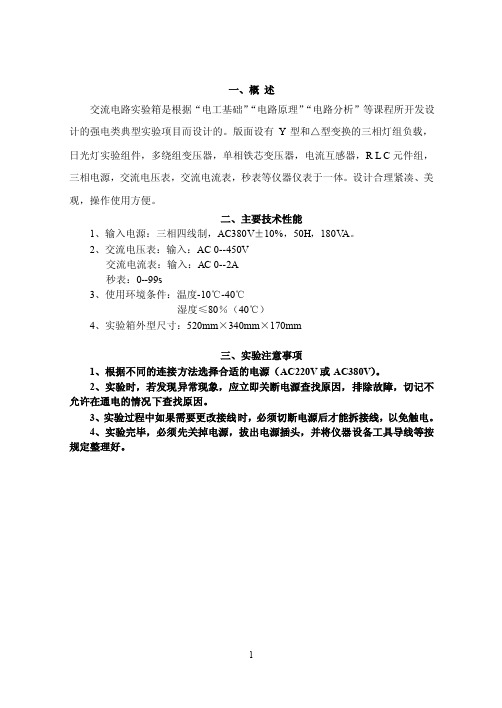 一、概 述

交流电路实验箱是根据“电工基础”“电路原理”“电路分析”等课程所开发设计的强电类典型实验项目而设计的。版面设有 Y 型和△型变换的三相灯组负载，日光灯实验组件，多绕组变压器，单相铁芯变压器，电流互感器，R L C 元件组，三相电源，交流电压表，交流电流表，秒表等仪器仪表于一体。设计合理紧凑、美观，操作使用方便。

二、主要技术性能

1、输入电源：三相四线制，AC380V±10%，50H，180VA。
2、交流电压表：输入：AC 0--450V
交流电流表：输入：AC 0--2A
秒表：0--99s
3、使用环境条件：温度-10℃-40℃
湿度≤80%（40℃）
4、实验箱外型尺寸：520mm×340mm×170mm

三、实验注意事项

1、根据不同的连接方法选择合适的电源（AC220V 或 AC380V）。
2、实验时，若发现异常现象，应立即关断电源查找原因，排除故障，切记不允许在通电的情况下查找原因。
3、实验过程中如果需要更改接线时，必须切断电源后才能拆接线，以免触电。
4、实验完毕，必须先关掉电源，拔出电源插头，并将仪器设备工具导线等按规定整理好。

1